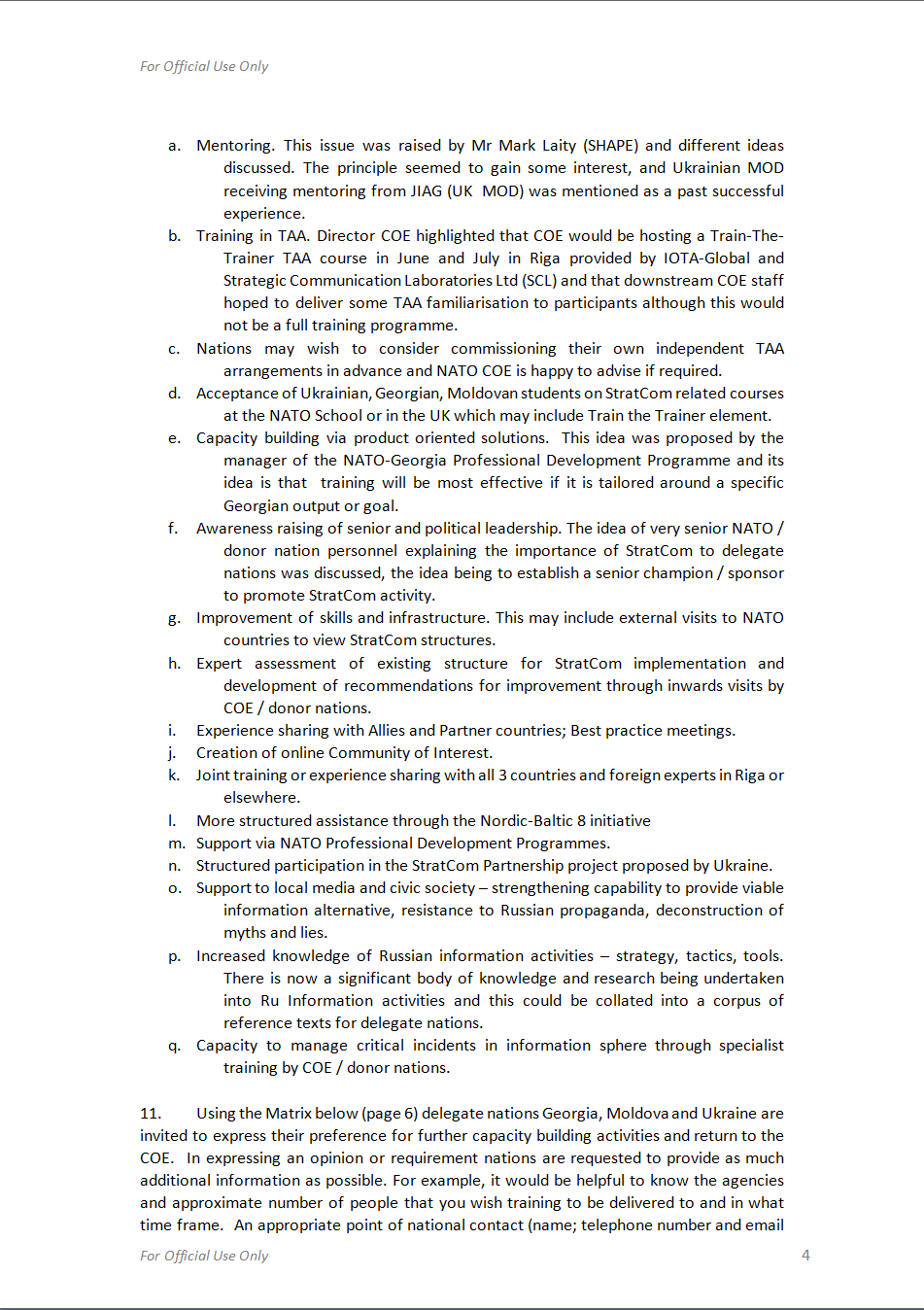 For Official Use Only

a. Mentoring. This issue was raised by Mr Mark Laity (SHAPE) and different ideas discussed. The principle seemed to gain some interest, and Ukrainian MOD receiving mentoring from JIAG (UK MOD) was mentioned as a past successful experience.

b. Training in TAA. Director COE highlighted that COE would be hosting a Train-The-Trainer TAA course in June and July in Riga provided by IOTA-Global and Strategic Communication Laboratories Ltd (SCL) and that downstream COE staff hoped to deliver some TAA familiarisation to participants although this would not be a full training programme.

c. Nations may wish to consider commissioning their own independent TAA arrangements in advance and NATO COE is happy to advise if required.

d. Acceptance of Ukrainian, Georgian, Moldovan students on StratCom related courses at the NATO School or in the UK which may include Train the Trainer element.

e. Capacity building via product oriented solutions. This idea was proposed by the manager of the NATO-Georgia Professional Development Programme and its idea is that training will be most effective if it is tailored around a specific Georgian output or goal.

f. Awareness raising of senior and political leadership. The idea of very senior NATO / donor nation personnel explaining the importance of StratCom to delegate nations was discussed, the idea being to establish a senior champion / sponsor to promote StratCom activity.

g. Improvement of skills and infrastructure. This may include external visits to NATO countries to view StratCom structures.

h. Expert assessment of existing structure for StratCom implementation and development of recommendations for improvement through inwards visits by COE / donor nations.

i. Experience sharing with Allies and Partner countries; Best practice meetings.

j. Creation of online Community of Interest.

k. Joint training or experience sharing with all 3 countries and foreign experts in Riga or elsewhere.

l. More structured assistance through the Nordic-Baltic 8 initiative

m. Support via NATO Professional Development Programmes.

n. Structured participation in the StratCom Partnership project proposed by Ukraine.

o. Support to local media and civic society – strengthening capability to provide viable information alternative, resistance to Russian propaganda, deconstruction of myths and lies.

p. Increased knowledge of Russian information activities – strategy, tactics, tools. There is now a significant body of knowledge and research being undertaken into Ru Information activities and this could be collated into a corpus of reference texts for delegate nations.

q. Capacity to manage critical incidents in information sphere through specialist training by COE / donor nations.

11. Using the Matrix below (page 6) delegate nations Georgia, Moldova and Ukraine are invited to express their preference for further capacity building activities and return to the COE. In expressing an opinion or requirement nations are requested to provide as much additional information as possible. For example, it would be helpful to know the agencies and approximate number of people that you wish training to be delivered to and in what time frame. An appropriate point of national contact (name; telephone number and email

For Official Use Only 4